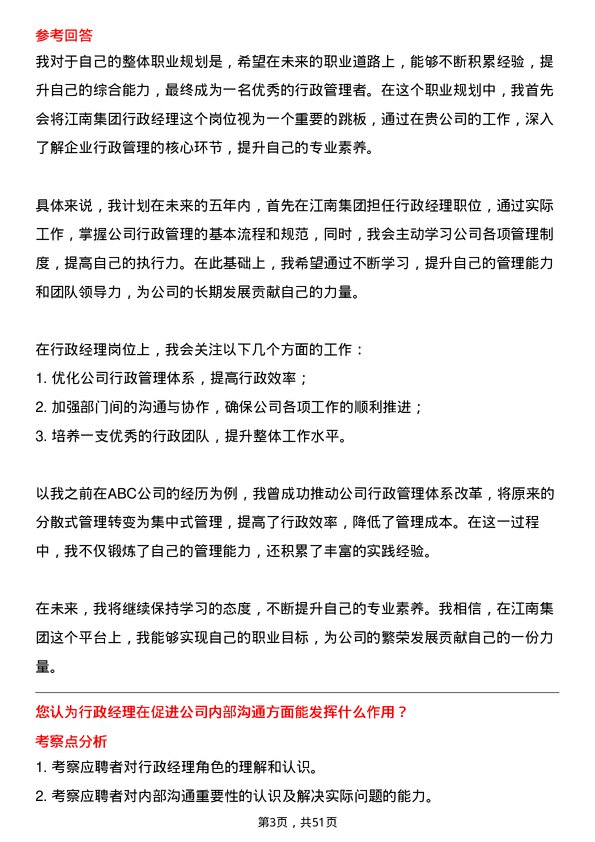 参考回答

我对于自己的整体职业规划是，希望在未来的职业道路上，能够不断积累经验，提升自己的综合能力，最终成为一名优秀的行政管理者。在这个职业规划中，我首先会将江南集团行政经理这个岗位视为一个重要的跳板，通过在贵公司的工作，深入了解企业行政管理的核心环节，提升自己的专业素养。

具体来说，我计划在未来的五年内，首先在江南集团担任行政经理职位，通过实际工作，掌握公司行政管理的基本流程和规范，同时，我会主动学习公司各项管理制度，提高自己的执行力。在此基础上，我希望通过不断学习，提升自己的管理能力和团队领导力，为公司的长期发展贡献自己的力量。

在行政经理岗位上，我会关注以下几个方面的工作：
1. 优化公司行政管理体系，提高行政效率；
2. 加强部门间的沟通与协作，确保公司各项工作的顺利推进；
3. 培养一支优秀的行政团队，提升整体工作水平。

以我之前在ABC公司的经历为例，我曾成功推动公司行政管理体系改革，将原来的分散式管理转变为集中式管理，提高了行政效率，降低了管理成本。在这一过程中，我不仅锻炼了自己的管理能力，还积累了丰富的实践经验。

在未来，我将继续保持学习的态度，不断提升自己的专业素养。我相信，在江南集团这个平台上，我能够实现自己的职业目标，为公司的繁荣发展贡献自己的一份力量。

您认为行政经理在促进公司内部沟通方面能发挥什么作用？

考察点分析
1. 考察应聘者对行政经理角色的理解和认识。
2. 考察应聘者对内部沟通重要性的认识及解决实际问题的能力。

第3页，共51页